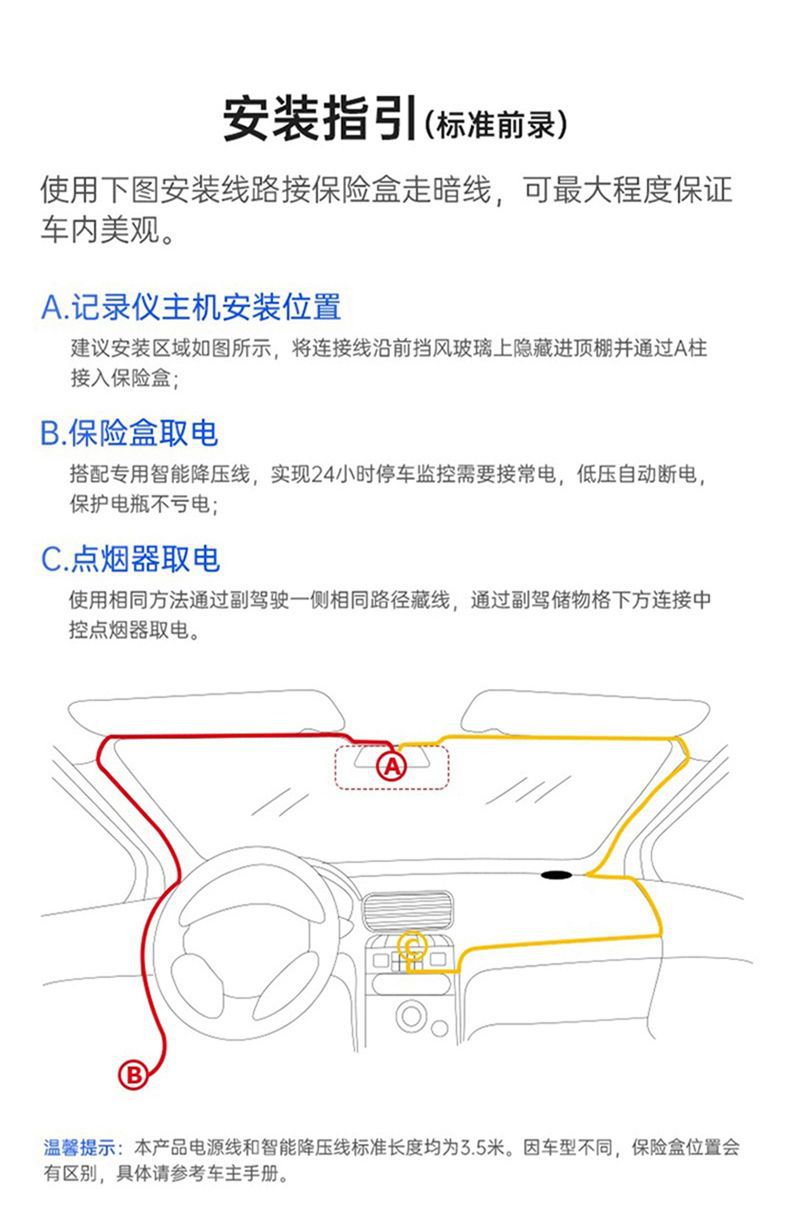 安装指引(标准前录)

使用下图安装线路接保险盒走暗线，可最大程度保证车内美观。

A.记录仪主机安装位置

建议安装区域如图所示，将连接线沿前挡风玻璃上隐藏进顶棚并通过A柱接入保险盒；

B.保险盒取电

搭配专用智能降压线，实现24小时停车监控需要接常电，低压自动断电，保护电瓶不亏电；

C.点烟器取电

使用相同方法通过副驾驶一侧相同路径藏线，通过副驾储物格下方连接中控点烟器取电。

A

C

B

温馨提示：本产品电源线和智能降压线标准长度均为3.5米。因车型不同，保险盒位置会有区别，具体请参考车主手册。